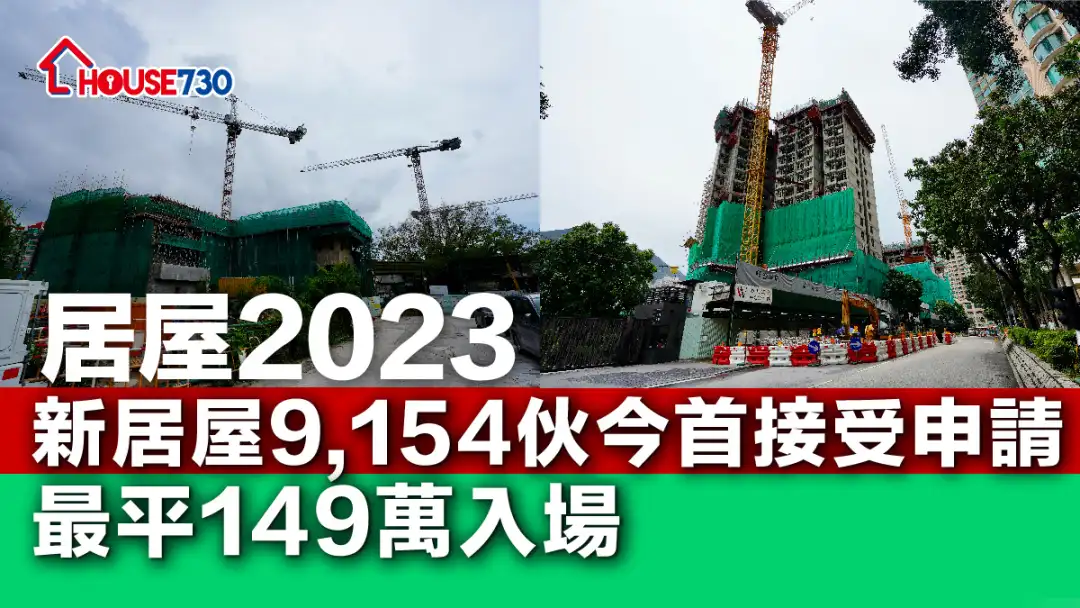 HOUSE730

居屋2023

新居屋9,154伙今首接受申請

最平149萬入場